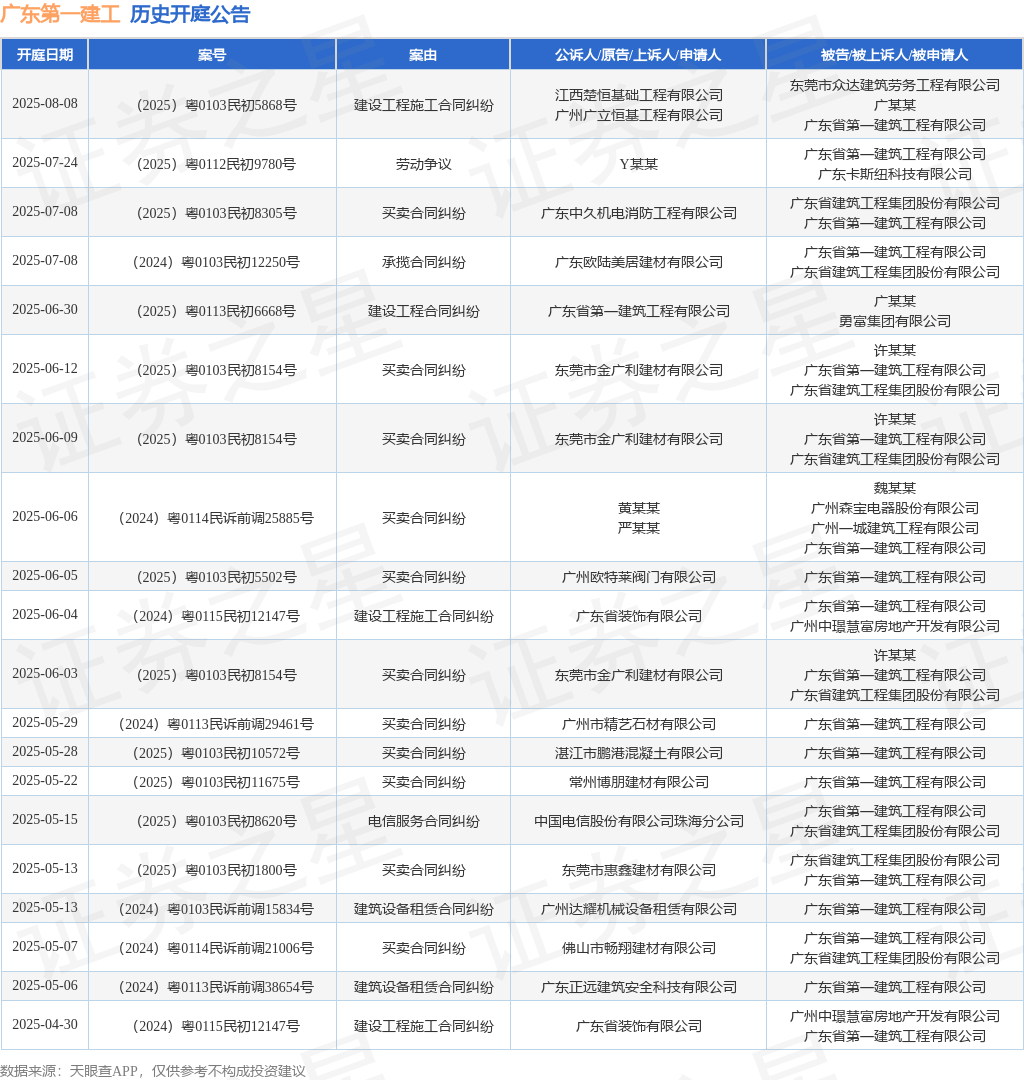 广东第一建工 历史开庭公告

| 开庭日期 | 案号 | 案由 | 公诉人/原告/上诉人/申请人 | 被告/被上诉人/被申请人 |
|---|---|---|---|---|
| 2025-08-08 | （2025）粤0103民初5868号 | 建设工程施工合同纠纷 | 江西楚恒基础工程有限公司 广州广立恒基工程有限公司 | 东莞市众达建筑劳务工程有限公司 广某某 广东省第一建筑工程有限公司 |
| 2025-07-24 | （2025）粤0112民初9780号 | 劳动争议 | Y某某 | 广东省第一建筑工程有限公司 广东卡斯纽科技有限公司 |
| 2025-07-08 | （2025）粤0103民初8305号 | 买卖合同纠纷 | 广东中久机电消防工程有限公司 | 广东省建筑工程集团股份有限公司 广东省第一建筑工程有限公司 |
| 2025-07-08 | （2024）粤0103民初12250号 | 承揽合同纠纷 | 广东欧陆美居建材有限公司 | 广东省第一建筑工程有限公司 广东省建筑工程集团股份有限公司 |
| 2025-06-30 | （2025）粤0113民初6668号 | 建设工程合同纠纷 | 广东省第一建筑工程有限公司 | 广某某 勇富集团有限公司 |
| 2025-06-12 | （2025）粤0103民初8154号 | 买卖合同纠纷 | 东莞市金广利建材有限公司 | 许某某 广东省第一建筑工程有限公司 广东省建筑工程集团股份有限公司 |
| 2025-06-09 | （2025）粤0103民初8154号 | 买卖合同纠纷 | 东莞市金广利建材有限公司 | 许某某 广东省第一建筑工程有限公司 广东省建筑工程集团股份有限公司 |
| 2025-06-06 | （2024）粤0114民诉前调25885号 | 买卖合同纠纷 | 黄某某 严某某 | 魏某某 广州森宝电器股份有限公司 广州一城建筑工程有限公司 广东省第一建筑工程有限公司 |
| 2025-06-05 | （2025）粤0103民初5502号 | 买卖合同纠纷 | 广州欧特莱阀门有限公司 | 广东省第一建筑工程有限公司 |
| 2025-06-04 | （2024）粤0115民初12147号 | 建设工程施工合同纠纷 | 广东省装饰有限公司 | 广东省第一建筑工程有限公司 广州中璟慧富房地产开发有限公司 |
| 2025-06-03 | （2025）粤0103民初8154号 | 买卖合同纠纷 | 东莞市金广利建材有限公司 | 许某某 广东省第一建筑工程有限公司 广东省建筑工程集团股份有限公司 |
| 2025-05-29 | （2024）粤0113民诉前调29461号 | 买卖合同纠纷 | 广州市精艺石材有限公司 | 广东省第一建筑工程有限公司 |
| 2025-05-28 | （2025）粤0103民初10572号 | 买卖合同纠纷 | 湛江市鹏港混凝土有限公司 | 广东省第一建筑工程有限公司 |
| 2025-05-22 | （2025）粤0103民初11675号 | 买卖合同纠纷 | 常州博朋建材有限公司 | 广东省第一建筑工程有限公司 |
| 2025-05-15 | （2025）粤0103民初8620号 | 电信服务合同纠纷 | 中国电信股份有限公司珠海分公司 | 广东省第一建筑工程有限公司 广东省建筑工程集团股份有限公司 |
| 2025-05-13 | （2025）粤0103民初1800号 | 买卖合同纠纷 | 东莞市惠鑫建材有限公司 | 广东省建筑工程集团股份有限公司 广东省第一建筑工程有限公司 |
| 2025-05-13 | （2024）粤0103民诉前调15834号 | 建筑设备租赁合同纠纷 | 广州达耀机械设备租赁有限公司 | 广东省第一建筑工程有限公司 |
| 2025-05-07 | （2024）粤0114民诉前调21006号 | 买卖合同纠纷 | 佛山市畅翔建材有限公司 | 广东省第一建筑工程有限公司 广东省建筑工程集团股份有限公司 |
| 2025-05-06 | （2024）粤0113民诉前调38654号 | 建筑设备租赁合同纠纷 | 广东正远建筑安全科技有限公司 | 广东省第一建筑工程有限公司 |
| 2025-04-30 | （2024）粤0115民初12147号 | 建设工程施工合同纠纷 | 广东省装饰有限公司 | 广州中璟慧富房地产开发有限公司 广东省第一建筑工程有限公司 |

数据来源：天眼查APP，仅供参考不构成投资建议